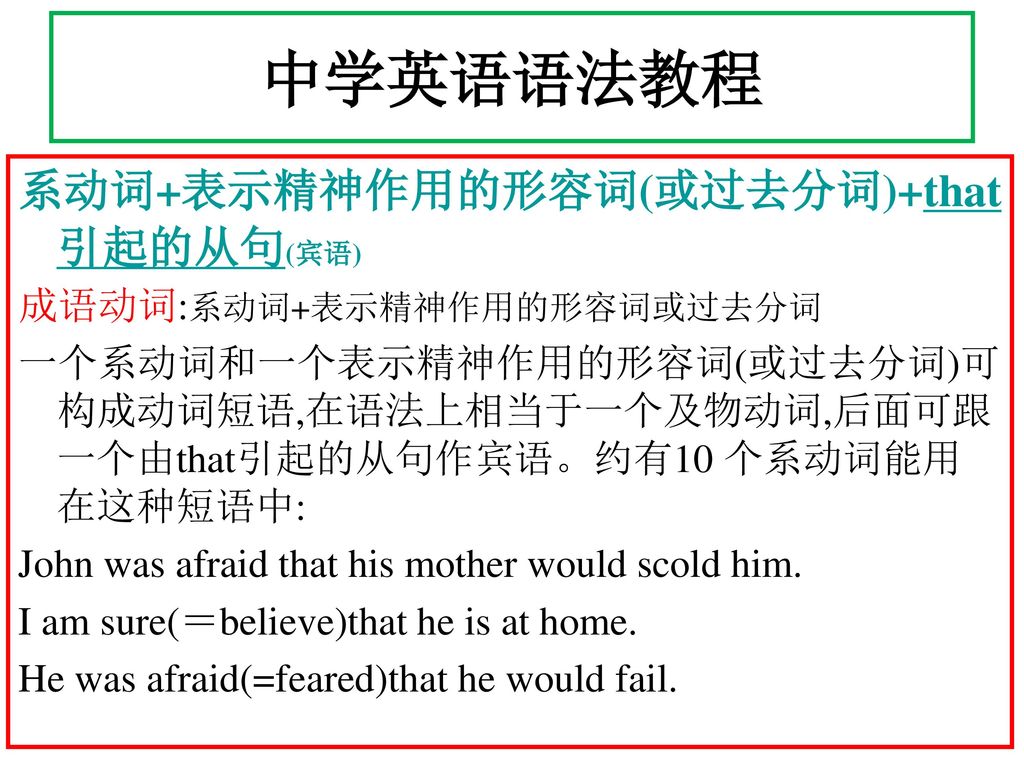 中学英语语法教程

系动词+表示精神作用的形容词(或过去分词)+that引起的从句(宾语)

成语动词:系动词+表示精神作用的形容词或过去分词

一个系动词和一个表示精神作用的形容词(或过去分词)可构成动词短语,在语法上相当于一个及物动词,后面可跟一个由that引起的从句作宾语。约有10 个系动词能用在这种短语中:

John was afraid that his mother would scold him.

I am sure(＝believe)that he is at home.

He was afraid(=feared)that he would fail.